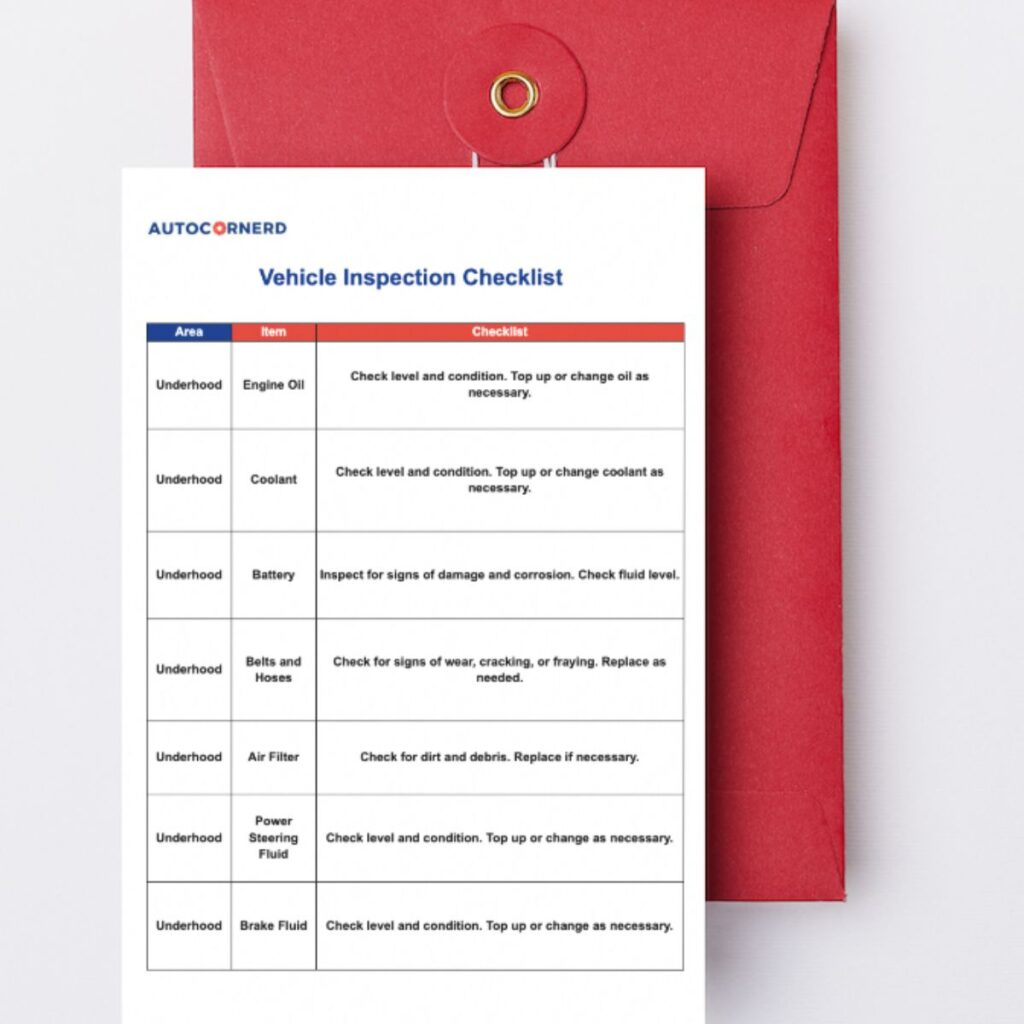 AUTOCORNERD

Vehicle Inspection Checklist

| Area | Item | Checklist |
|---|---|---|
| Underhood | Engine Oil | Check level and condition. Top up or change oil as necessary. |
| Underhood | Coolant | Check level and condition. Top up or change coolant as necessary. |
| Underhood | Battery | Inspect for signs of damage and corrosion. Check fluid level. |
| Underhood | Belts and Hoses | Check for signs of wear, cracking, or fraying. Replace as needed. |
| Underhood | Air Filter | Check for dirt and debris. Replace if necessary. |
| Underhood | Power Steering Fluid | Check level and condition. Top up or change as necessary. |
| Underhood | Brake Fluid | Check level and condition. Top up or change as necessary. |